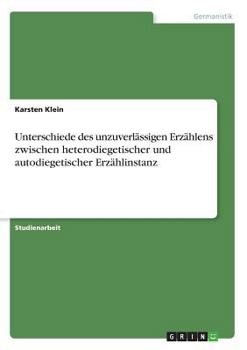 Germanistik

Karsten Klein

Unterschiede des unzuverlässigen Erzählens zwischen heterodiegetischer und autodiegetischer Erzählinstanz

Studienarbeit

GRIN